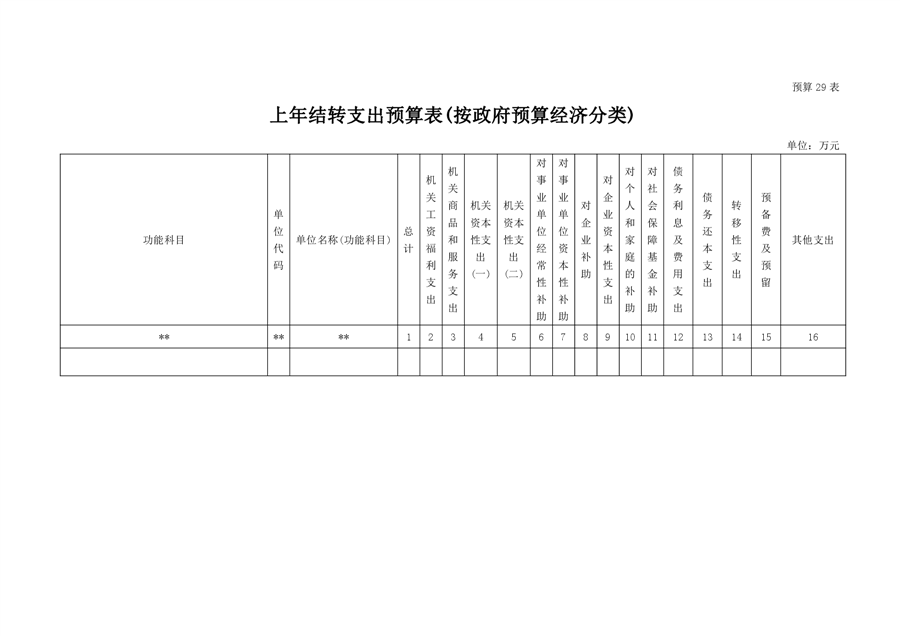 预算 29 表

上年结转支出预算表(按政府预算经济分类)

单位：万元

| 功能科目 | 单位代码 | 单位名称(功能科目) | 总计 | 机关工资福利支出 | 机关商品和服务支出 | 机关资本性支出(一) | 机关资本性支出(二) | 对事业单位经常性补助 | 对事业单位资本性补助 | 对企业补助 | 对企业资本性支出 | 对个人和家庭的补助 | 对社会保障基金补助 | 债务利息及费用支出 | 债务还本支出 | 转移性支出 | 预备费及预留 | 其他支出 |
|---|---|---|---|---|---|---|---|---|---|---|---|---|---|---|---|---|---|---|
| ** | ** | ** | 1 | 2 | 3 | 4 | 5 | 6 | 7 | 8 | 9 | 10 | 11 | 12 | 13 | 14 | 15 | 16 |
| | | | | | | | | | | | | | | | | | | |